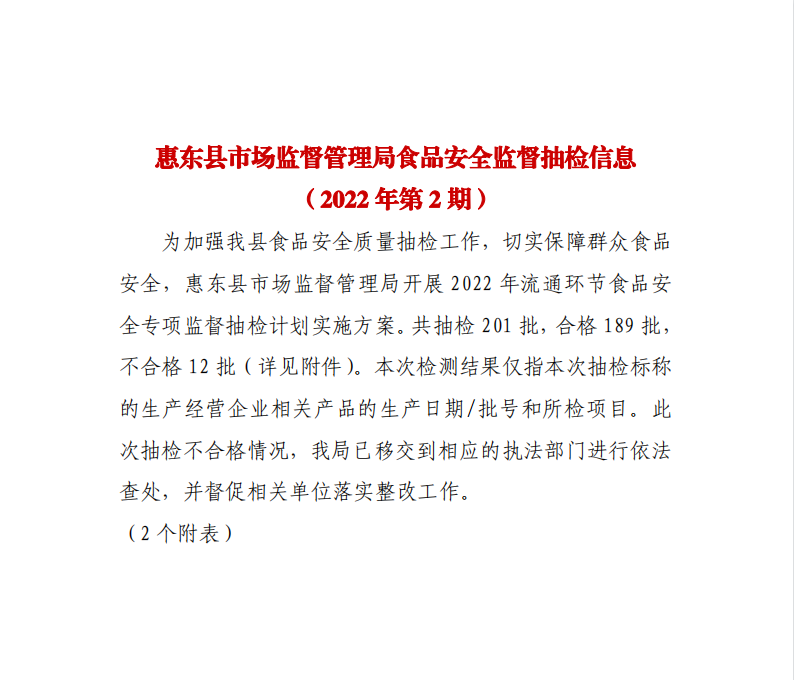 惠东县市场监督管理局食品安全监督抽检信息
（2022 年第 2 期）

为加强我县食品安全质量抽检工作，切实保障群众食品安全，惠东县市场监督管理局开展 2022 年流通环节食品安全专项监督抽检计划实施方案。共抽检 201 批，合格 189 批，不合格 12 批（详见附件）。本次检测结果仅指本次抽检标称的生产经营企业相关产品的生产日期/批号和所检项目。此次抽检不合格情况，我局已移交到相应的执法部门进行依法查处，并督促相关单位落实整改工作。

（2 个附表）